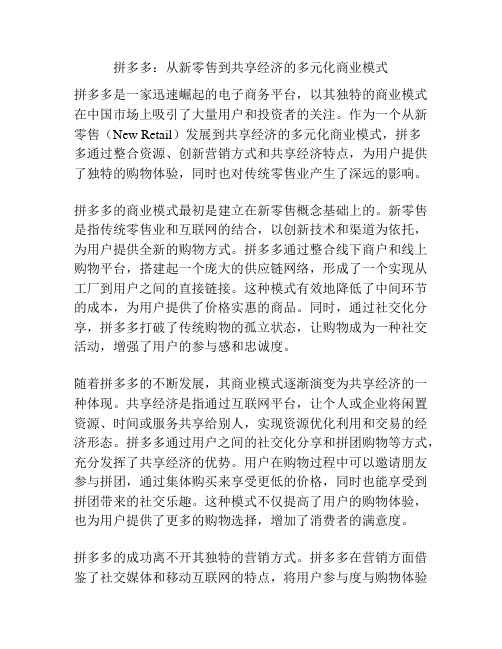 拼多多：从新零售到共享经济的多元化商业模式

拼多多是一家迅速崛起的电子商务平台，以其独特的商业模式在中国市场上吸引了大量用户和投资者的关注。作为一个从新零售（New Retail）发展到共享经济的多元化商业模式，拼多多通过整合资源、创新营销方式和共享经济特点，为用户提供了独特的购物体验，同时也对传统零售业产生了深远的影响。

拼多多的商业模式最初是建立在新零售概念基础上的。新零售是指传统零售业和互联网的结合，以创新技术和渠道为依托，为用户提供全新的购物方式。拼多多通过整合线下商户和线上购物平台，搭建起一个庞大的供应链网络，形成了一个实现从工厂到用户之间的直接链接。这种模式有效地降低了中间环节的成本，为用户提供了价格实惠的商品。同时，通过社交化分享，拼多多打破了传统购物的孤立状态，让购物成为一种社交活动，增强了用户的参与感和忠诚度。

随着拼多多的不断发展，其商业模式逐渐演变为共享经济的一种体现。共享经济是指通过互联网平台，让个人或企业将闲置资源、时间或服务共享给别人，实现资源优化利用和交易的经济形态。拼多多通过用户之间的社交化分享和拼团购物等方式，充分发挥了共享经济的优势。用户在购物过程中可以邀请朋友参与拼团，通过集体购买来享受更低的价格，同时也能享受到拼团带来的社交乐趣。这种模式不仅提高了用户的购物体验，也为用户提供了更多的购物选择，增加了消费者的满意度。

拼多多的成功离不开其独特的营销方式。拼多多在营销方面借鉴了社交媒体和移动互联网的特点，将用户参与度与购物体验